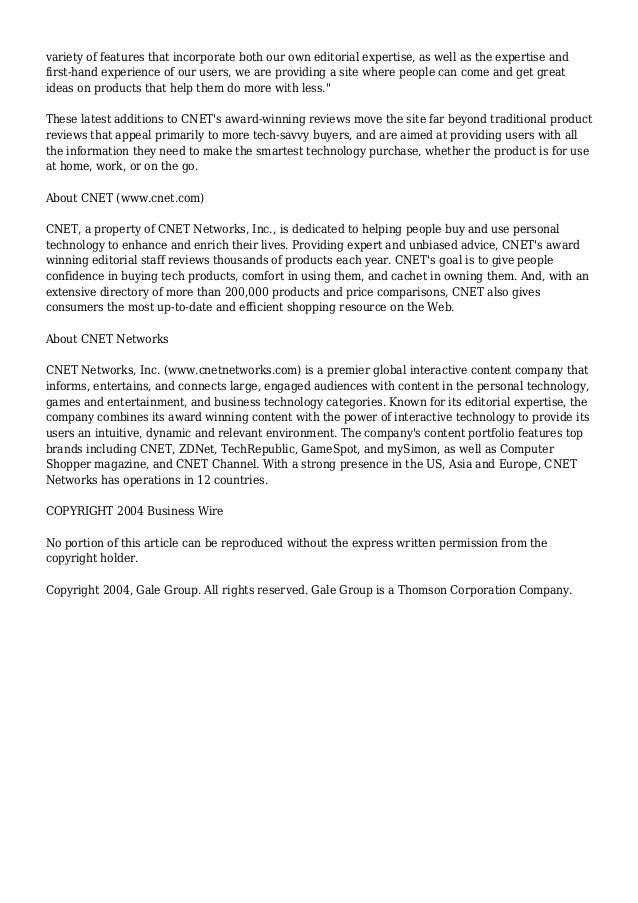 variety of features that incorporate both our own editorial expertise, as well as the expertise and first-hand experience of our users, we are providing a site where people can come and get great ideas on products that help them do more with less."

These latest additions to CNET's award-winning reviews move the site far beyond traditional product reviews that appeal primarily to more tech-savvy buyers, and are aimed at providing users with all the information they need to make the smartest technology purchase, whether the product is for use at home, work, or on the go.

About CNET (www.cnet.com)

CNET, a property of CNET Networks, Inc., is dedicated to helping people buy and use personal technology to enhance and enrich their lives. Providing expert and unbiased advice, CNET's award winning editorial staff reviews thousands of products each year. CNET's goal is to give people confidence in buying tech products, comfort in using them, and cachet in owning them. And, with an extensive directory of more than 200,000 products and price comparisons, CNET also gives consumers the most up-to-date and efficient shopping resource on the Web.

About CNET Networks

CNET Networks, Inc. (www.cnetnetworks.com) is a premier global interactive content company that informs, entertains, and connects large, engaged audiences with content in the personal technology, games and entertainment, and business technology categories. Known for its editorial expertise, the company combines its award winning content with the power of interactive technology to provide its users an intuitive, dynamic and relevant environment. The company's content portfolio features top brands including CNET, ZDNet, TechRepublic, GameSpot, and mySimon, as well as Computer Shopper magazine, and CNET Channel. With a strong presence in the US, Asia and Europe, CNET Networks has operations in 12 countries.

COPYRIGHT 2004 Business Wire

No portion of this article can be reproduced without the express written permission from the copyright holder.

Copyright 2004, Gale Group. All rights reserved. Gale Group is a Thomson Corporation Company.